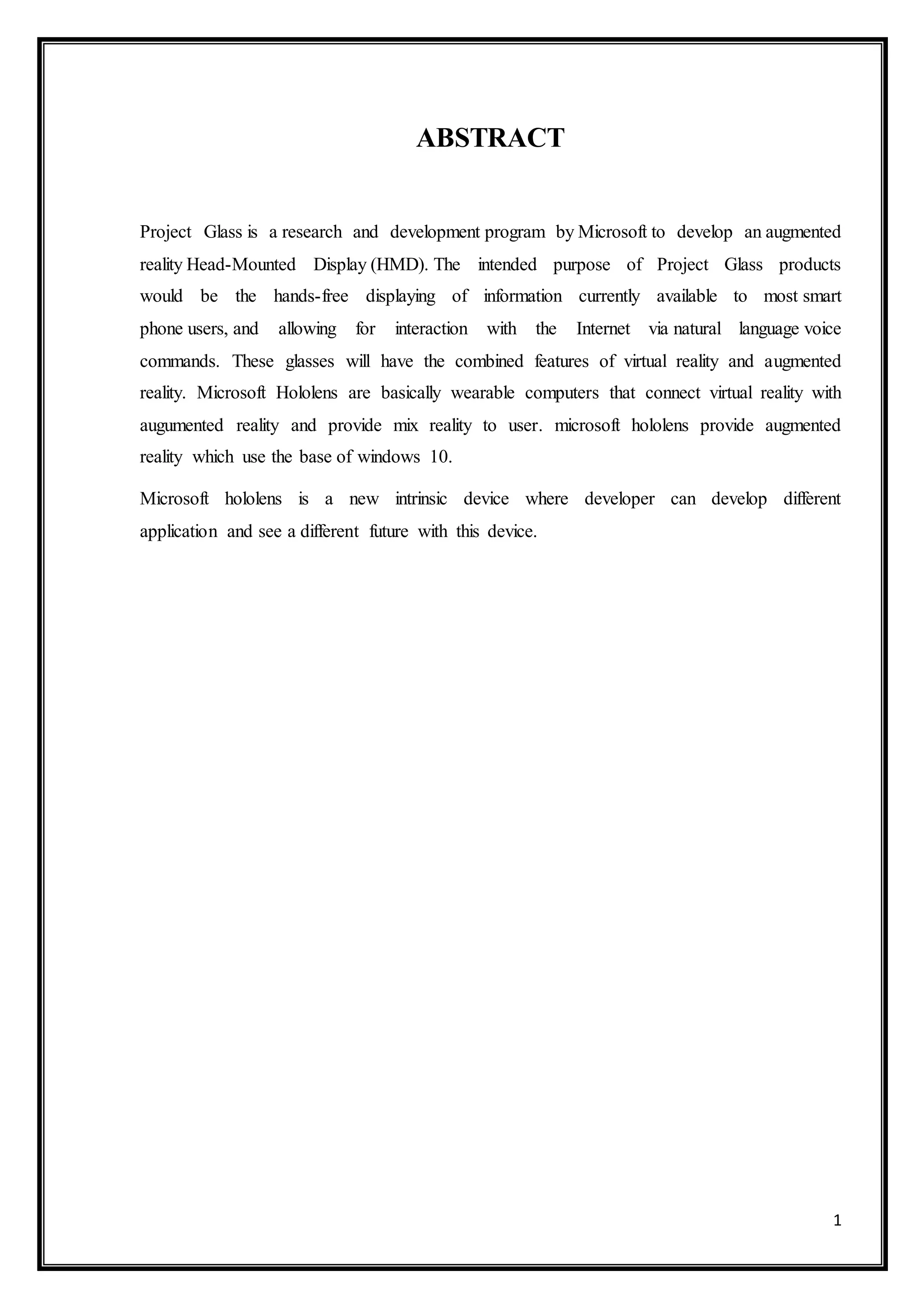 ABSTRACT

Project Glass is a research and development program by Microsoft to develop an augmented reality Head-Mounted Display (HMD). The intended purpose of Project Glass products would be the hands-free displaying of information currently available to most smart phone users, and allowing for interaction with the Internet via natural language voice commands. These glasses will have the combined features of virtual reality and augmented reality. Microsoft Hololens are basically wearable computers that connect virtual reality with augumented reality and provide mix reality to user. microsoft hololens provide augmented reality which use the base of windows 10.

Microsoft hololens is a new intrinsic device where developer can develop different application and see a different future with this device.

1